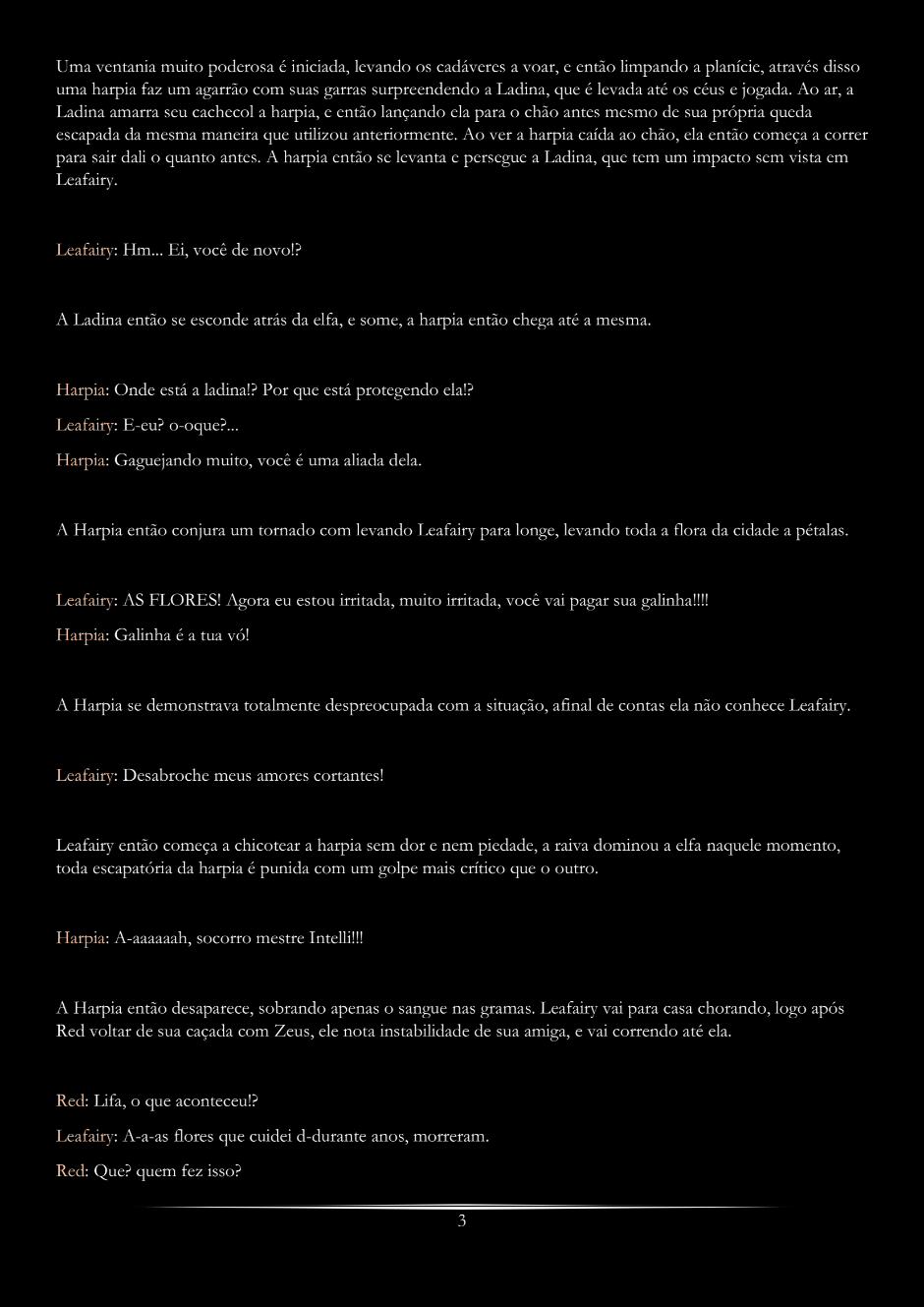 Uma ventania muito poderosa é iniciada, levando os cadáveres a voar, e então limpando a planície, através disso uma harpia faz um agarrão com suas garras surpreendendo a Ladina, que é levada até os céus e jogada. Ao ar, a Ladina amarra seu cachecol a harpia, e então lançando ela para o chão antes mesmo de sua própria queda escapada da mesma maneira que utilizou anteriormente. Ao ver a harpia caída ao chão, ela então começa a correr para sair dali o quanto antes. A harpia então se levanta e persegue a Ladina, que tem um impacto sem vista em Leafairy.

Leafairy: Hm... Ei, você de novo!?

A Ladina então se esconde atrás da elfa, e some, a harpia então chega até a mesma.

Harpia: Onde está a ladina!? Por que está protegendo ela!?

Leafairy: E-eu? o-oque?...

Harpia: Gaguejando muito, você é uma aliada dela.

A Harpia então conjura um tornado com levando Leafairy para longe, levando toda a flora da cidade a pétalas.

Leafairy: AS FLORES! Agora eu estou irritada, muito irritada, você vai pagar sua galinha!!!!

Harpia: Galinha é a tua vó!

A Harpia se demonstrava totalmente despreocupada com a situação, afinal de contas ela não conhece Leafairy.

Leafairy: Desabroche meus amores cortantes!

Leafairy então começa a chicotear a harpia sem dor e nem piedade, a raiva dominou a elfa naquele momento, toda escapatória da harpia é punida com um golpe mais crítico que o outro.

Harpia: A-aaaaaah, socorro mestre Intelli!!!

A Harpia então desaparece, sobrando apenas o sangue nas gramas. Leafairy vai para casa chorando, logo após Red voltar de sua caçada com Zeus, ele nota instabilidade de sua amiga, e vai correndo até ela.

Red: Lifa, o que aconteceu!?

Leafairy: A-a-as flores que cuidei d-durante anos, morreram.

Red: Que? quem fez isso?

3